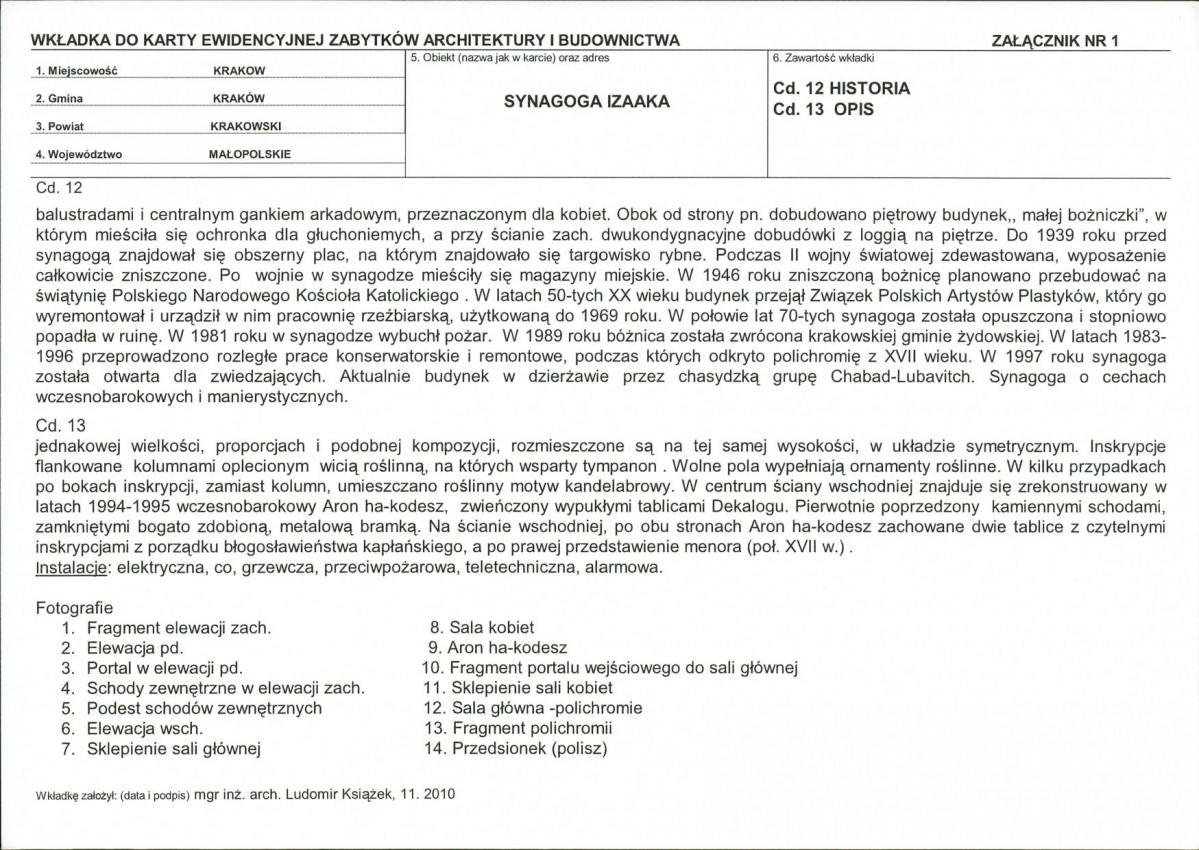 WKŁADKA DO KARTY EWIDENCYJNEJ ZABYTKÓW ARCHITEKTURY I BUDOWNICTWA

ZAŁĄCZNIK NR 1

1. Miejscowość KRAKOW
2. Gmina KRAKÓW
3. Powiat KRAKOWSKI
4. Województwo MAŁOPOLSKIE

5. Obiekt (nazwa jak w karcie) oraz adres

SYNAGOGA IZAAKA

6. Zawartość wkładki

Cd. 12 HISTORIA
Cd. 13 OPIS

Cd. 12

balustradami i centralnym gankiem arkadowym, przeznaczonym dla kobiet. Obok od strony pn. dobudowano piętrowy budynek,, małej bożniczki", w którym mieściła się ochronka dla głuchoniemych, a przy ścianie zach. dwukondygnacyjne dobudówki z loggią na piętrze. Do 1939 roku przed synagogą znajdował się obszerny plac, na którym znajdowało się targowisko rybne. Podczas II wojny światowej zdewastowana, wyposażenie całkowicie zniszczone. Po wojnie w synagodze mieściły się magazyny miejskie. W 1946 roku zniszczoną bożnicę planowano przebudować na świątynię Polskiego Narodowego Kościoła Katolickiego . W latach 50-tych XX wieku budynek przejął Związek Polskich Artystów Plastyków, który go wyremontował i urządził w nim pracownię rzeźbiarską, użytkowaną do 1969 roku. W połowie lat 70-tych synagoga została opuszczona i stopniowo popadła w ruinę. W 1981 roku w synagodze wybuchł pożar. W 1989 roku bóżnica została zwrócona krakowskiej gminie żydowskiej. W latach 1983-1996 przeprowadzono rozległe prace konserwatorskie i remontowe, podczas których odkryto polichromię z XVII wieku. W 1997 roku synagoga została otwarta dla zwiedzających. Aktualnie budynek w dzierżawie przez chasydzką grupę Chabad-Lubavitch. Synagoga o cechach wczesnobarokowych i manierystycznych.

Cd. 13

jednakowej wielkości, proporcjach i podobnej kompozycji, rozmieszczone są na tej samej wysokości, w układzie symetrycznym. Inskrypcje flankowane kolumnami oplecionym wicią roślinną, na których wsparty tympanon . Wolne pola wypełniają ornamenty roślinne. W kilku przypadkach po bokach inskrypcji, zamiast kolumn, umieszczano roślinny motyw kandelabrowy. W centrum ściany wschodniej znajduje się zrekonstruowany w latach 1994-1995 wczesnobarokowy Aron ha-kodesz, zwieńczony wypukłymi tablicami Dekalogu. Pierwotnie poprzedzony kamiennymi schodami, zamkniętymi bogato zdobioną, metalową bramką. Na ścianie wschodniej, po obu stronach Aron ha-kodesz zachowane dwie tablice z czytelnymi inskrypcjami z porządku błogosławieństwa kapłańskiego, a po prawej przedstawienie menora (poł. XVII w.) .
Instalacje: elektryczna, co, grzewcza, przeciwpożarowa, teletechniczna, alarmowa.

Fotografie
1. Fragment elewacji zach.
2. Elewacja pd.
3. Portal w elewacji pd.
4. Schody zewnętrzne w elewacji zach.
5. Podest schodów zewnętrznych
6. Elewacja wsch.
7. Sklepienie sali głównej
8. Sala kobiet
9. Aron ha-kodesz
10. Fragment portalu wejściowego do sali głównej
11. Sklepienie sali kobiet
12. Sala główna -polichromie
13. Fragment polichromii
14. Przedsionek (polisz)

Wkładkę założył: (data i podpis) mgr inż. arch. Ludomir Książek, 11. 2010